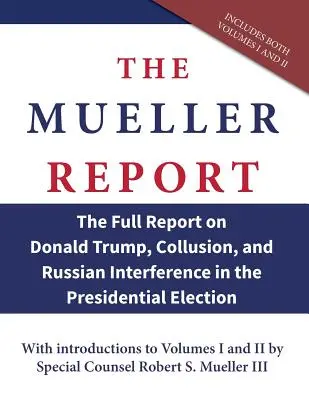 INCLUDES BOTH VOLUMES I AND II

THE
MUELLER
REPORT

The Full Report on Donald Trump, Collusion, and Russian Interference in the Presidential Election

With introductions to Volumes I and II by Special Counsel Robert S. Mueller III